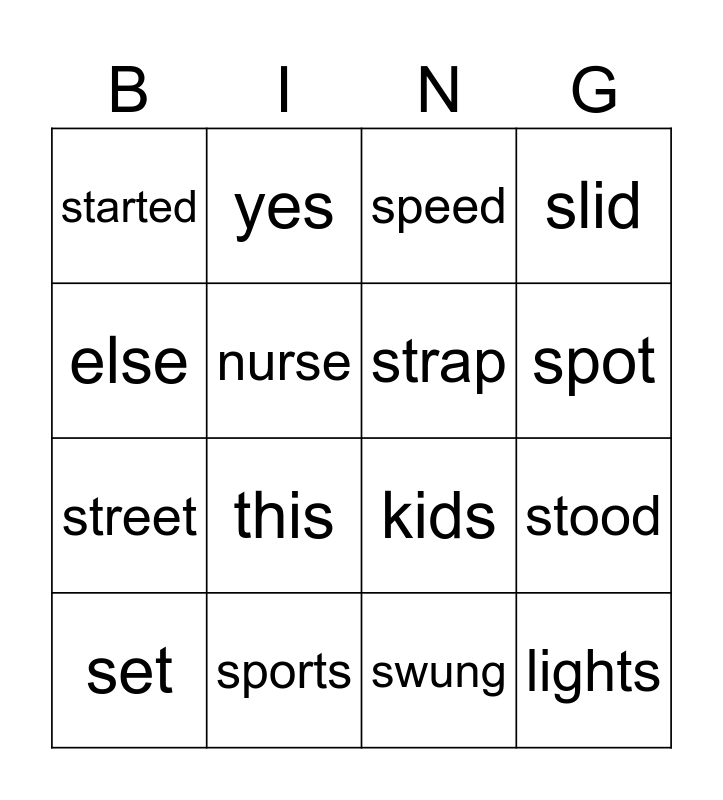 | B | I | N | G |
|---|---|---|---|
| started | yes | speed | slid |
| else | nurse | strap | spot |
| street | this | kids | stood |
| set | sports | swung | lights |